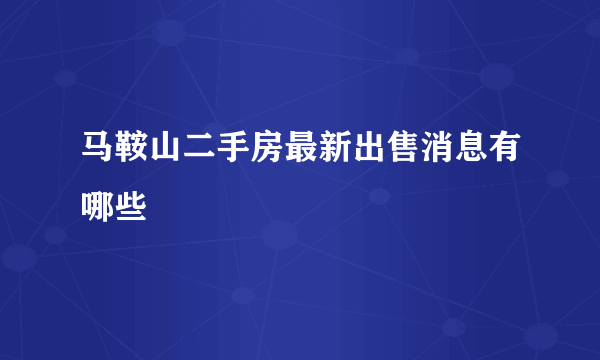 马鞍山二手房最新出售消息有哪些